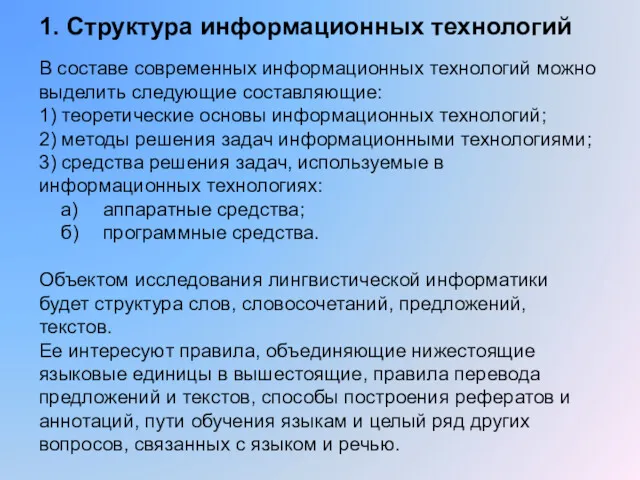 1. Структура информационных технологий

В составе современных информационных технологий можно выделить следующие составляющие:
1) теоретические основы информационных технологий;
2) методы решения задач информационными технологиями;
3) средства решения задач, используемые в информационных технологиях:
а) аппаратные средства;
б) программные средства.

Объектом исследования лингвистической информатики будет структура слов, словосочетаний, предложений, текстов.
Ее интересуют правила, объединяющие нижестоящие языковые единицы в вышестоящие, правила перевода предложений и текстов, способы построения рефератов и аннотаций, пути обучения языкам и целый ряд других вопросов, связанных с языком и речью.